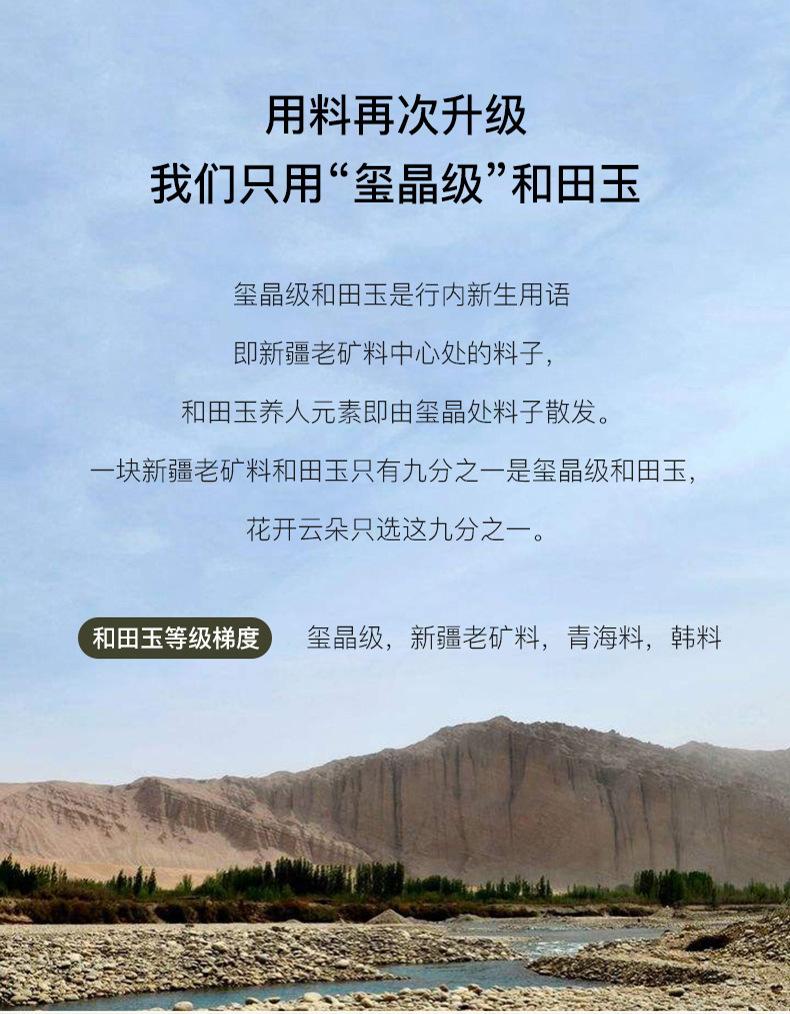 用料再次升级
我们只用“玺晶级”和田玉

玺晶级和田玉是行内新生用语
即新疆老矿料中心处的料子，
和田玉养人元素即由玺晶处料子散发。
一块新疆老矿料和田玉只有九分之一是玺晶级和田玉，
花开云朵只选这九分之一。

和田玉等级梯度 玺晶级，新疆老矿料，青海料，韩料